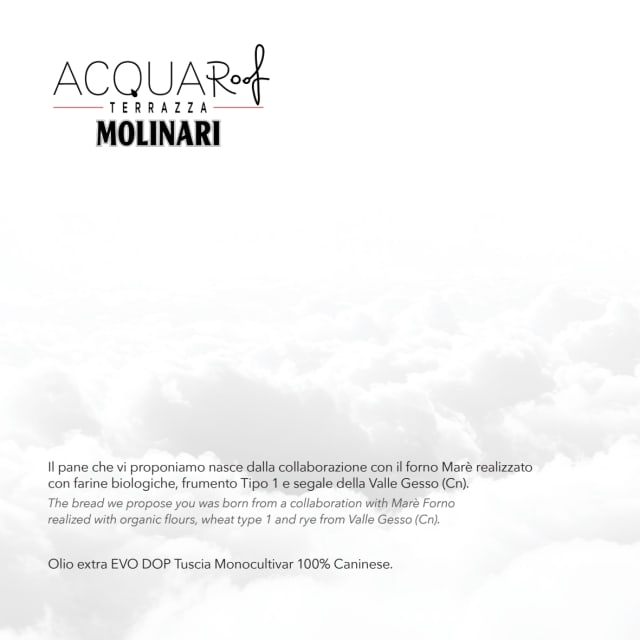 ACQUARoof
TERRAZZA
MOLINARI

Il pane che vi proponiamo nasce dalla collaborazione con il forno Marè realizzato con farine biologiche, frumento Tipo 1 e segale della Valle Gesso (Cn).

The bread we propose you was born from a collaboration with Marè Forno realized with organic flours, wheat type 1 and rye from Valle Gesso (Cn).

Olio extra EVO DOP Tuscia Monocultivar 100% Caninese.